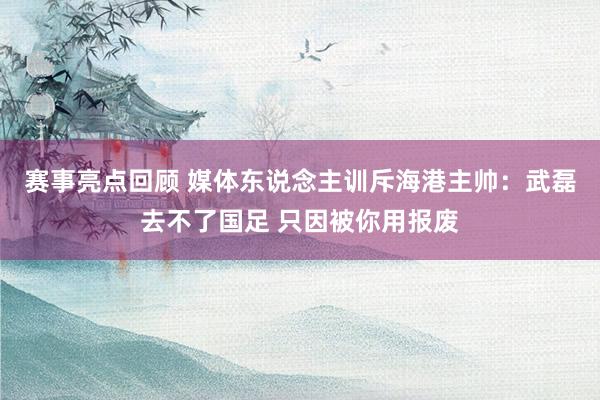 赛事亮点回顾 媒体东说念主训斥海港主帅：武磊去不了国足 只因被你用报废